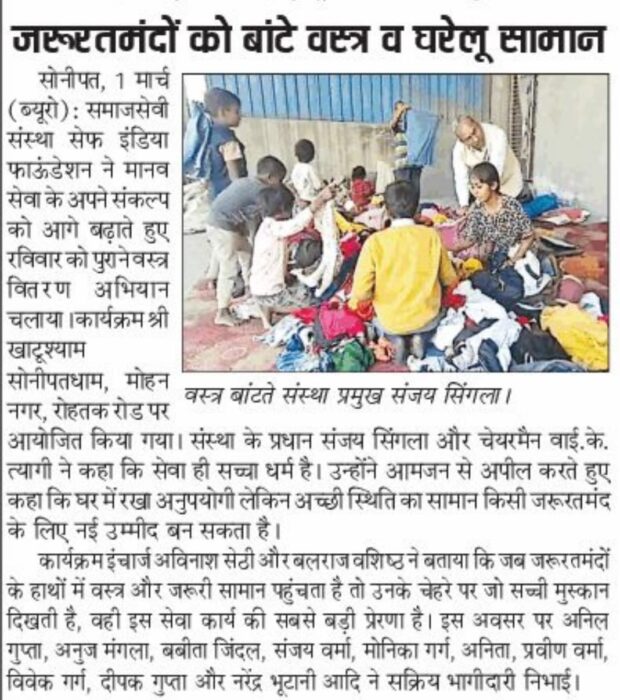 जरूरतमंदों को बांटे वस्त्र व घरेलू सामान

सोनीपत, 1 मार्च (ब्यूरो): समाजसेवी संस्था सेफ इंडिया फाऊंडेशन ने मानव सेवा के अपने संकल्प को आगे बढ़ाते हुए रविवार को पुराने वस्त्र वितरण अभियान चलाया। कार्यक्रम श्री खाटूश्याम सोनीपतधाम, मोहन नगर, रोहतक रोड पर आयोजित किया गया। संस्था के प्रधान संजय सिंगला और चेयरमैन वाई.के. त्यागी ने कहा कि सेवा ही सच्चा धर्म है। उन्होंने आमजन से अपील करते हुए कहा कि घर में रखा अनुपयोगी लेकिन अच्छी स्थिति का सामान किसी जरूरतमंद के लिए नई उम्मीद बन सकता है।

वस्त्र बांटते संस्था प्रमुख संजय सिंगला।

कार्यक्रम इंचार्ज अविनाश सेठी और बलराज वशिष्ठ ने बताया कि जब जरूरतमंदों के हाथों में वस्त्र और जरूरी सामान पहुंचता है तो उनके चेहरे पर जो सच्ची मुस्कान दिखती है, वही इस सेवा कार्य की सबसे बड़ी प्रेरणा है। इस अवसर पर अनिल गुप्ता, अनुज मंगला, बबीता जिंदल, संजय वर्मा, मोनिका गर्ग, अनिता, प्रवीण वर्मा, विवेक गर्ग, दीपक गुप्ता और नरेंद्र भूटानी आदि ने सक्रिय भागीदारी निभाई।